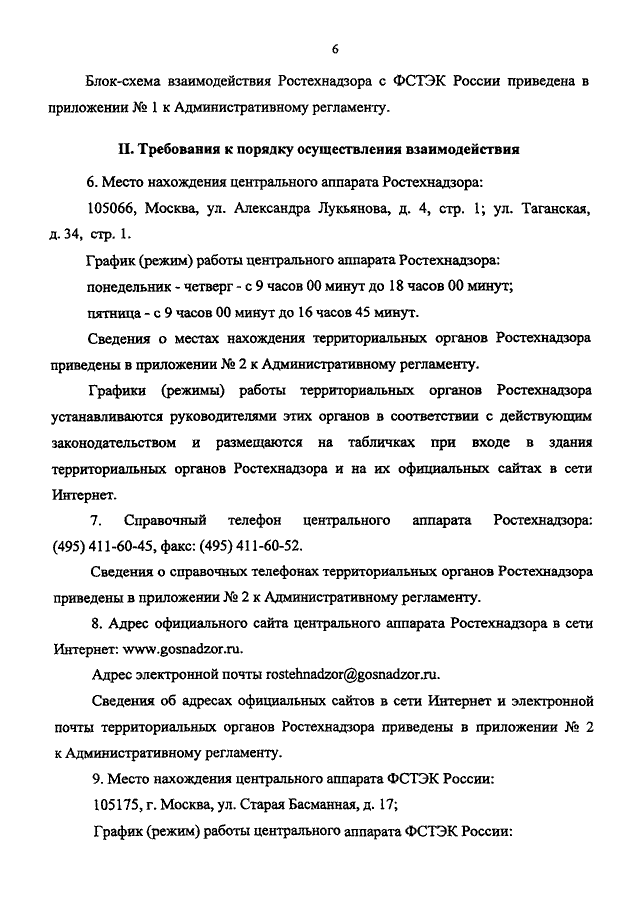 6

Блок-схема взаимодействия Ростехнадзора с ФСТЭК России приведена в приложении № 1 к Административному регламенту.

II. Требования к порядку осуществления взаимодействия

6. Место нахождения центрального аппарата Ростехнадзора:

105066, Москва, ул. Александра Лукьянова, д. 4, стр. 1; ул. Таганская, д. 34, стр. 1.

График (режим) работы центрального аппарата Ростехнадзора:

понедельник - четверг - с 9 часов 00 минут до 18 часов 00 минут;

пятница - с 9 часов 00 минут до 16 часов 45 минут.

Сведения о местах нахождения территориальных органов Ростехнадзора приведены в приложении № 2 к Административному регламенту.

Графики (режимы) работы территориальных органов Ростехнадзора устанавливаются руководителями этих органов в соответствии с действующим законодательством и размещаются на табличках при входе в здания территориальных органов Ростехнадзора и на их официальных сайтах в сети Интернет.

7. Справочный телефон центрального аппарата Ростехнадзора: (495) 411-60-45, факс: (495) 411-60-52.

Сведения о справочных телефонах территориальных органов Ростехнадзора приведены в приложении № 2 к Административному регламенту.

8. Адрес официального сайта центрального аппарата Ростехнадзора в сети Интернет: www.gosnadzor.ru.

Адрес электронной почты rostehnadzor@gosnadzor.ru.

Сведения об адресах официальных сайтов в сети Интернет и электронной почты территориальных органов Ростехнадзора приведены в приложении № 2 к Административному регламенту.

9. Место нахождения центрального аппарата ФСТЭК России:

105175, г. Москва, ул. Старая Басманная, д. 17;

График (режим) работы центрального аппарата ФСТЭК России: